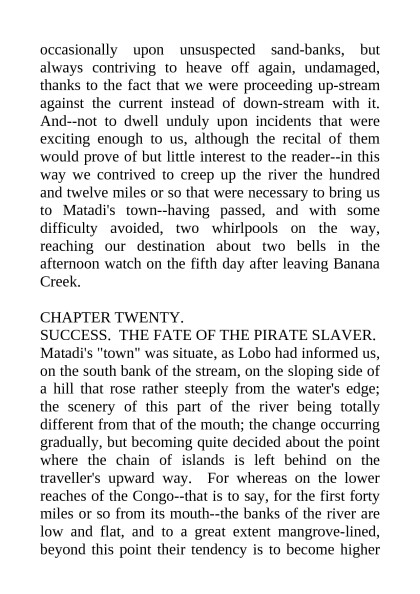 occasionally upon unsuspected sand-banks, but always contriving to heave off again, undamaged, thanks to the fact that we were proceeding up-stream against the current instead of down-stream with it. And--not to dwell unduly upon incidents that were exciting enough to us, although the recital of them would prove of but little interest to the reader--in this way we contrived to creep up the river the hundred and twelve miles or so that were necessary to bring us to Matadi's town--having passed, and with some difficulty avoided, two whirlpools on the way, reaching our destination about two bells in the afternoon watch on the fifth day after leaving Banana Creek.

CHAPTER TWENTY.
SUCCESS. THE FATE OF THE PIRATE SLAVER.
Matadi's "town" was situate, as Lobo had informed us, on the south bank of the stream, on the sloping side of a hill that rose rather steeply from the water's edge; the scenery of this part of the river being totally different from that of the mouth; the change occurring gradually, but becoming quite decided about the point where the chain of islands is left behind on the traveller's upward way. For whereas on the lower reaches of the Congo--that is to say, for the first forty miles or so from its mouth--the banks of the river are low and flat, and to a great extent mangrove-lined, beyond this point their tendency is to become higher